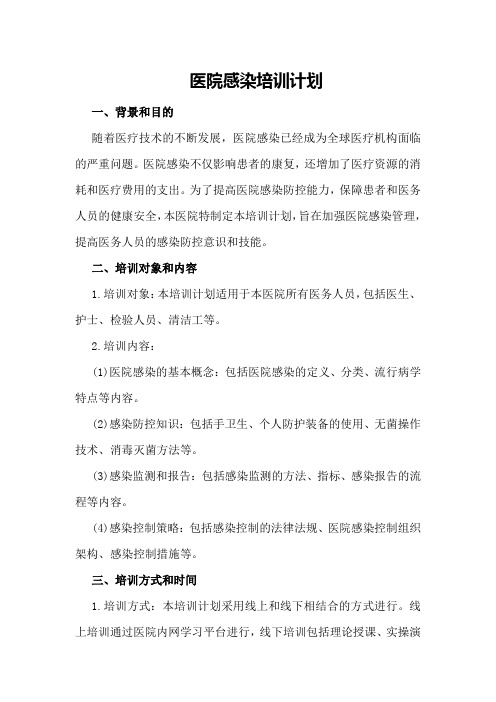 医院感染培训计划

一、背景和目的

随着医疗技术的不断发展，医院感染已经成为全球医疗机构面临的严重问题。医院感染不仅影响患者的康复，还增加了医疗资源的消耗和医疗费用的支出。为了提高医院感染防控能力，保障患者和医务人员的健康安全，本医院特制定本培训计划，旨在加强医院感染管理，提高医务人员的感染防控意识和技能。

二、培训对象和内容

1.培训对象：本培训计划适用于本医院所有医务人员，包括医生、护士、检验人员、清洁工等。

2.培训内容：

(1)医院感染的基本概念：包括医院感染的定义、分类、流行病学特点等内容。

(2)感染防控知识：包括手卫生、个人防护装备的使用、无菌操作技术、消毒灭菌方法等。

(3)感染监测和报告：包括感染监测的方法、指标、感染报告的流程等内容。

(4)感染控制策略：包括感染控制的法律法规、医院感染控制组织架构、感染控制措施等。

三、培训方式和时间

1.培训方式：本培训计划采用线上和线下相结合的方式进行。线上培训通过医院内网学习平台进行，线下培训包括理论授课、实操演